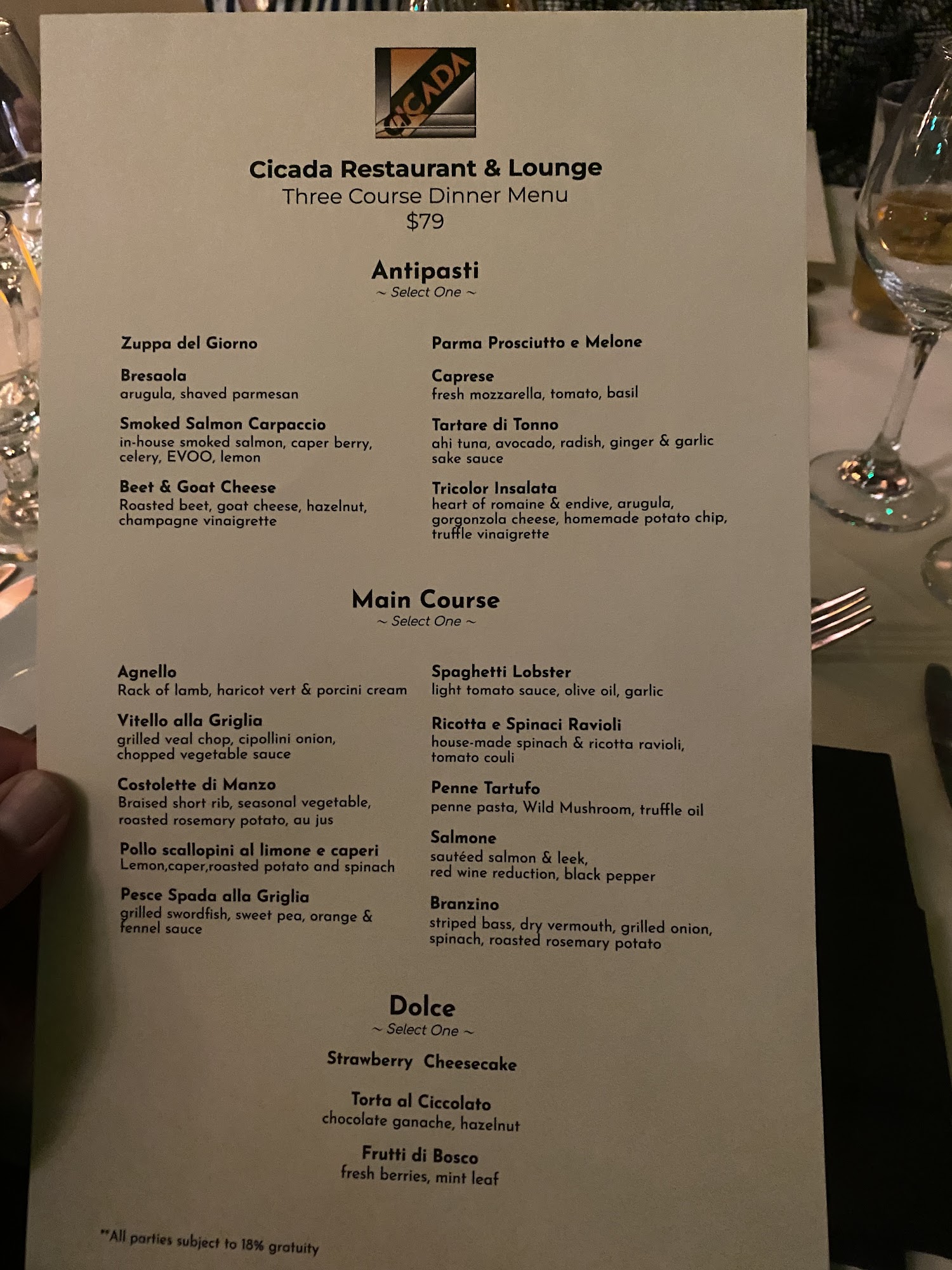 CICADA

Cicada Restaurant & Lounge
Three Course Dinner Menu
$79

Antipasti
~ Select One ~

Zuppa del Giorno

Bresaola
arugula, shaved parmesan

Smoked Salmon Carpaccio
in-house smoked salmon, caper berry, celery, EVOO, lemon

Beet & Goat Cheese
Roasted beet, goat cheese, hazelnut, champagne vinaigrette

Parma Prosciutto e Melone

Caprese
fresh mozzarella, tomato, basil

Tartare di Tonno
ahi tuna, avocado, radish, ginger & garlic sake sauce

Tricolor Insalata
heart of romaine & endive, arugula, gorgonzola cheese, homemade potato chip, truffle vinaigrette

Main Course
~ Select One ~

Agnello
Rack of lamb, haricot vert & porcini cream

Vitello alla Griglia
grilled veal chop, cipollini onion, chopped vegetable sauce

Costolette di Manzo
Braised short rib, seasonal vegetable, roasted rosemary potato, au jus

Pollo scallopini al limone e caperi
Lemon,caper,roasted potato and spinach

Pesce Spada alla Griglia
grilled swordfish, sweet pea, orange & fennel sauce

Spaghetti Lobster
light tomato sauce, olive oil, garlic

Ricotta e Spinaci Ravioli
house-made spinach & ricotta ravioli, tomato couli

Penne Tartufo
penne pasta, Wild Mushroom, truffle oil

Salmone
sautéed salmon & leek, red wine reduction, black pepper

Branzino
striped bass, dry vermouth, grilled onion, spinach, roasted rosemary potato

Dolce
~ Select One ~

Strawberry Cheesecake

Torta al Ciccolato
chocolate ganache, hazelnut

Frutti di Bosco
fresh berries, mint leaf

**All parties subject to 18% gratuity